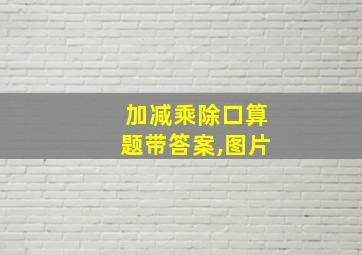 加减乘除口算题带答案,图片